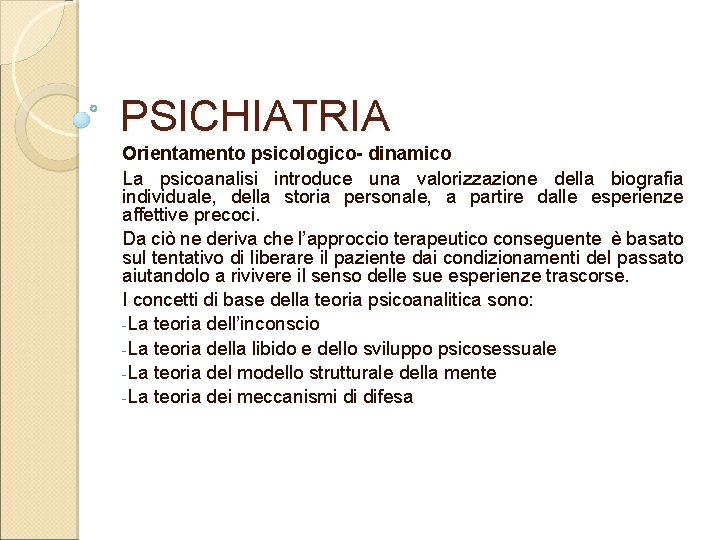 PSICHIATRIA

Orientamento psicologico- dinamico

La psicoanalisi introduce una valorizzazione della biografia individuale, della storia personale, a partire dalle esperienze affettive precoci.

Da ciò ne deriva che l'approccio terapeutico conseguente è basato sul tentativo di liberare il paziente dai condizionamenti del passato aiutandolo a rivivere il senso delle sue esperienze trascorse.

I concetti di base della teoria psicoanalitica sono:

-La teoria dell'inconscio

-La teoria della libido e dello sviluppo psicosessuale

-La teoria del modello strutturale della mente

-La teoria dei meccanismi di difesa